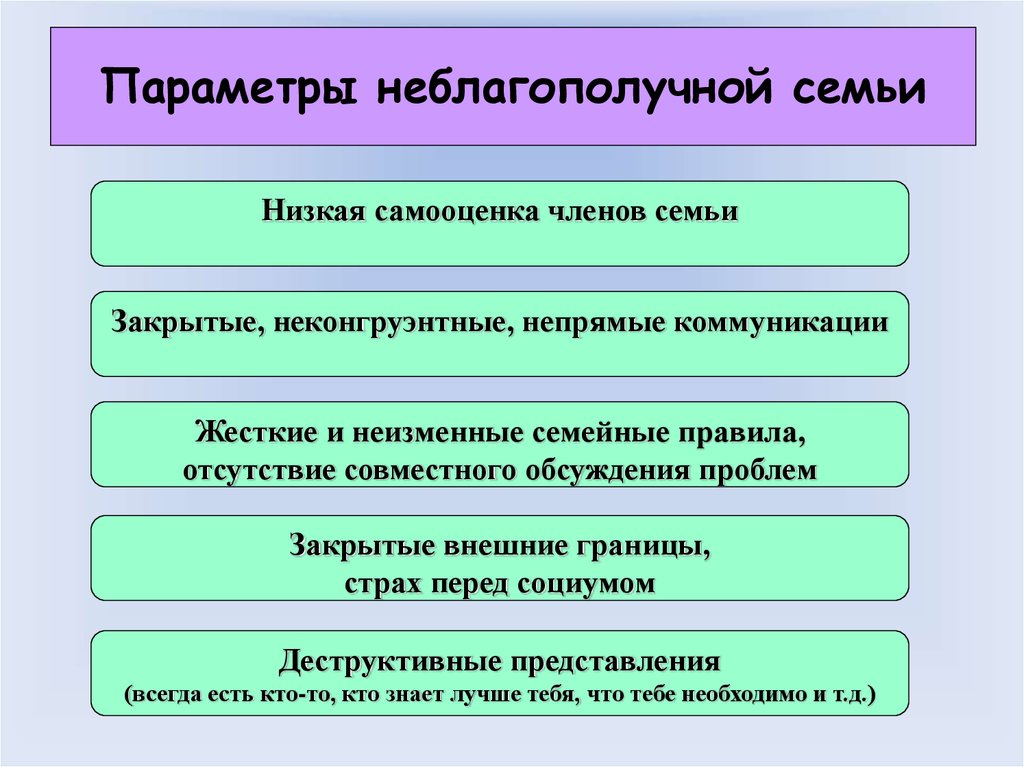 Параметры неблагополучной семьи

Низкая самооценка членов семьи

Закрытые, неконгруэнтные, непрямые коммуникации

Жесткие и неизменные семейные правила, отсутствие совместного обсуждения проблем

Закрытые внешние границы, страх перед социумом

Деструктивные представления (всегда есть кто-то, кто знает лучше тебя, что тебе необходимо и т.д.)